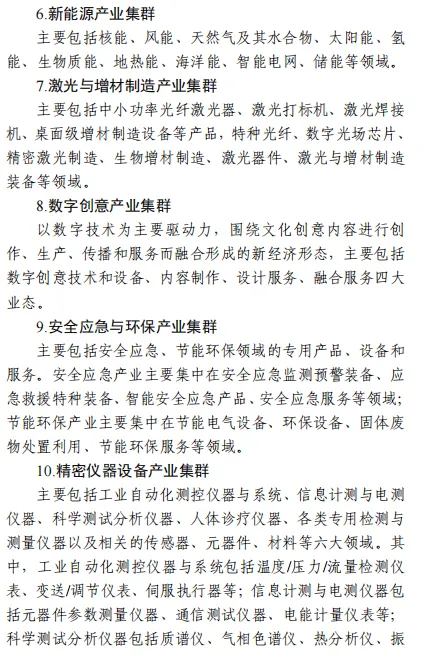 6.新能源产业集群

主要包括核能、风能、天然气及其水合物、太阳能、氢能、生物质能、地热能、海洋能、智能电网、储能等领域。

7.激光与增材制造产业集群

主要包括中小功率光纤激光器、激光打标机、激光焊接机、桌面级增材制造设备等产品，特种光纤、数字光场芯片、精密激光制造、生物增材制造、激光器件、激光与增材制造装备等领域。

8.数字创意产业集群

以数字技术为主要驱动力，围绕文化创意内容进行创作、生产、传播和服务而融合形成的新经济形态，主要包括数字创意技术和设备、内容制作、设计服务、融合服务四大业态。

9.安全应急与环保产业集群

主要包括安全应急、节能环保领域的专用产品、设备和服务。安全应急产业主要集中在安全应急监测预警装备、应急救援特种装备、智能安全应急产品、安全应急服务等领域；节能环保产业主要集中在节能电气设备、环保设备、固体废物处置利用、节能环保服务等领域。

10.精密仪器设备产业集群

主要包括工业自动化测控仪器与系统、信息计测与电测仪器、科学测试分析仪器、人体诊疗仪器、各类专用检测与测量仪器以及相关的传感器、元器件、材料等六大领域。其中，工业自动化测控仪器与系统包括温度/压力/流量检测仪表、变送/调节仪表、伺服执行器等；信息计测与电测仪器包括元器件参数测量仪器、通信测试仪器、电能计量仪表等；科学测试分析仪器包括质谱仪、气相色谱仪、热分析仪、振